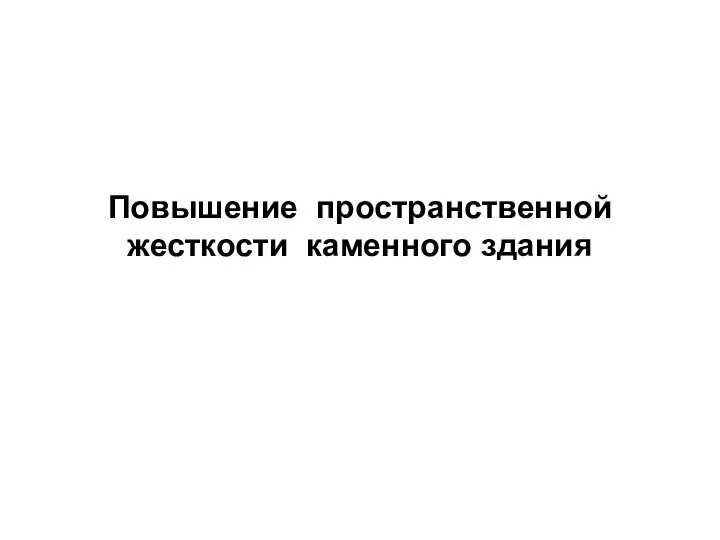 Повышение пространственной жесткости каменного здания